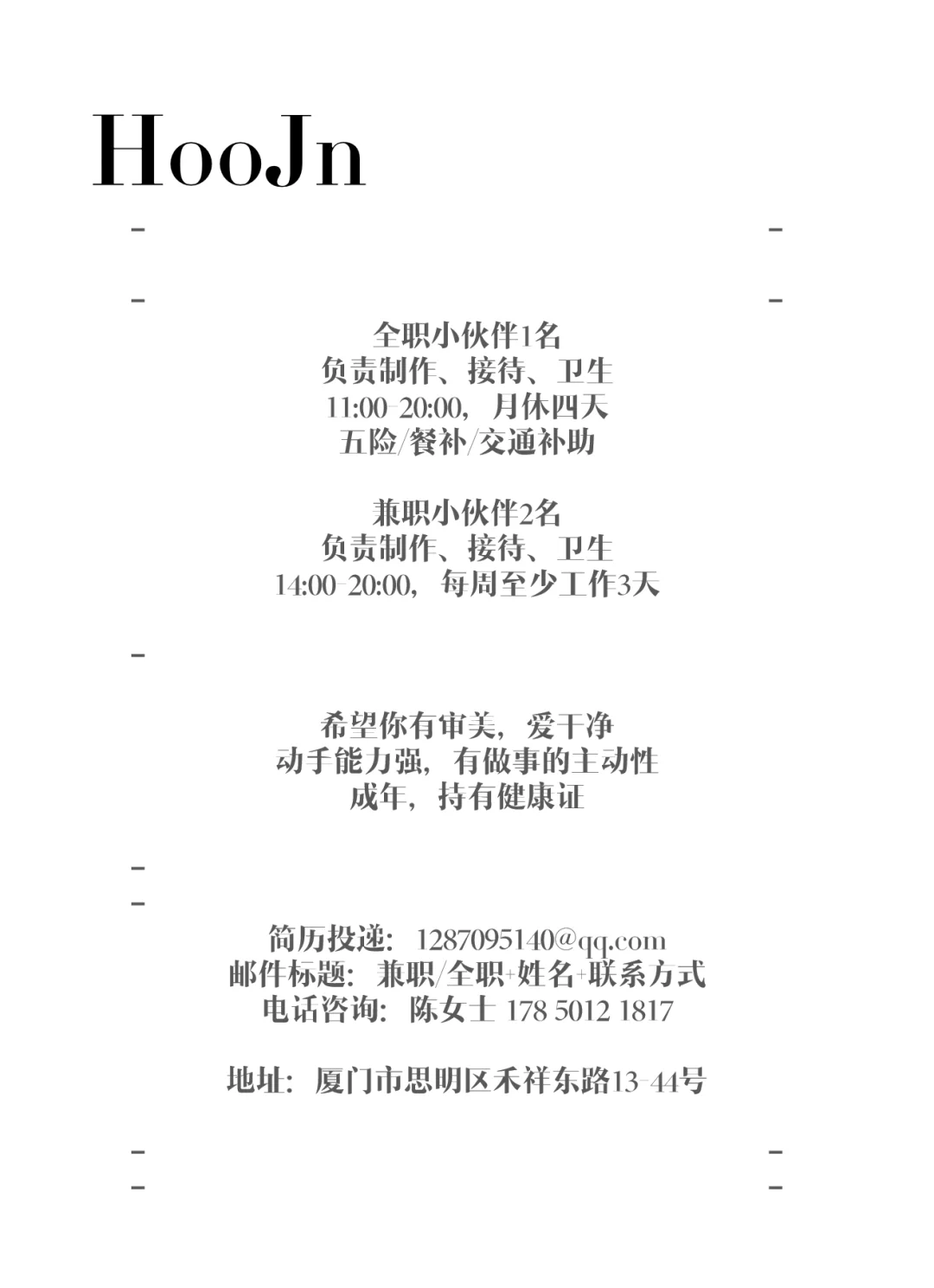 HooJn

全职小伙伴1名
负责制作、接待、卫生
11:00-20:00，月休四天
五险/餐补/交通补助

兼职小伙伴2名
负责制作、接待、卫生
14:00-20:00，每周至少工作3天

希望你有审美，爱干净
动手能力强，有做事的主动性
成年，持有健康证

简历投递：1287095140@qq.com
邮件标题：兼职/全职+姓名+联系方式
电话咨询：陈女士 178 5012 1817

地址：厦门市思明区禾祥东路13-44号